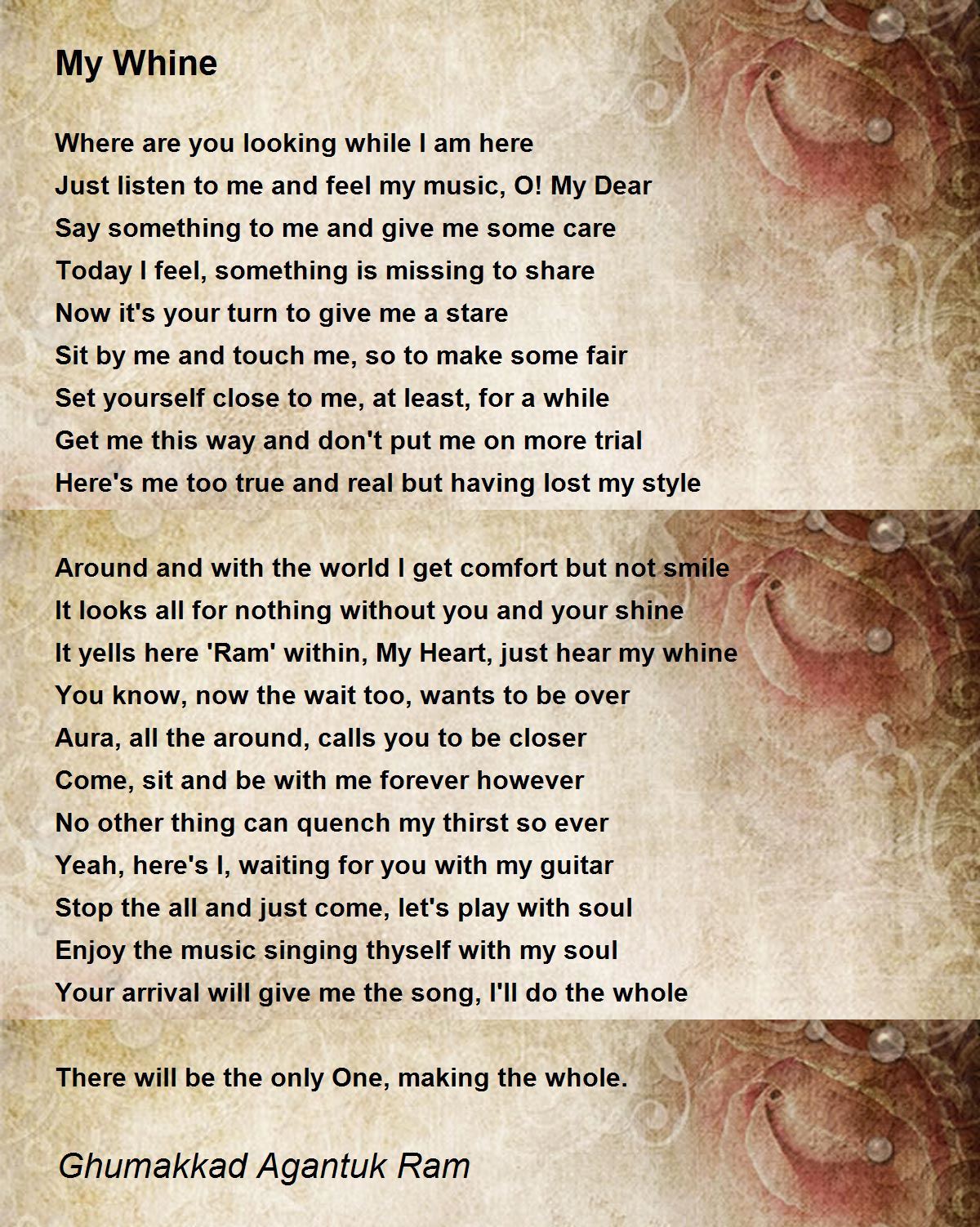 My Whine

Where are you looking while I am here
Just listen to me and feel my music, O! My Dear
Say something to me and give me some care
Today I feel, something is missing to share
Now it's your turn to give me a stare
Sit by me and touch me, so to make some fair
Set yourself close to me, at least, for a while
Get me this way and don't put me on more trial
Here's me too true and real but having lost my style

Around and with the world I get comfort but not smile
It looks all for nothing without you and your shine
It yells here 'Ram' within, My Heart, just hear my whine
You know, now the wait too, wants to be over
Aura, all the around, calls you to be closer
Come, sit and be with me forever however
No other thing can quench my thirst so ever
Yeah, here's I, waiting for you with my guitar
Stop the all and just come, let's play with soul
Enjoy the music singing thyself with my soul
Your arrival will give me the song, I'll do the whole

There will be the only One, making the whole.

Ghumakkad Agantuk Ram